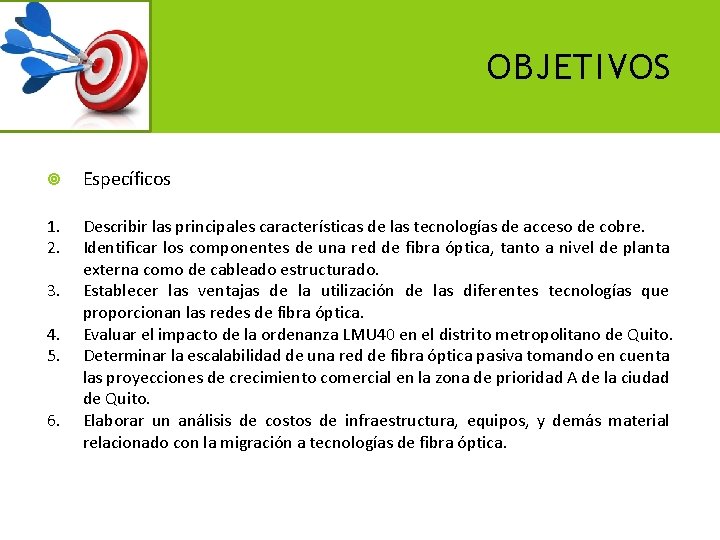 OBJETIVOS

Específicos

1. Describir las principales características de las tecnologías de acceso de cobre.
2. Identificar los componentes de una red de fibra óptica, tanto a nivel de planta externa como de cableado estructurado.
3. Establecer las ventajas de la utilización de las diferentes tecnologías que proporcionan las redes de fibra óptica.
4. Evaluar el impacto de la ordenanza LMU40 en el distrito metropolitano de Quito.
5. Determinar la escalabilidad de una red de fibra óptica pasiva tomando en cuenta las proyecciones de crecimiento comercial en la zona de prioridad A de la ciudad de Quito.
6. Elaborar un análisis de costos de infraestructura, equipos, y demás material relacionado con la migración a tecnologías de fibra óptica.